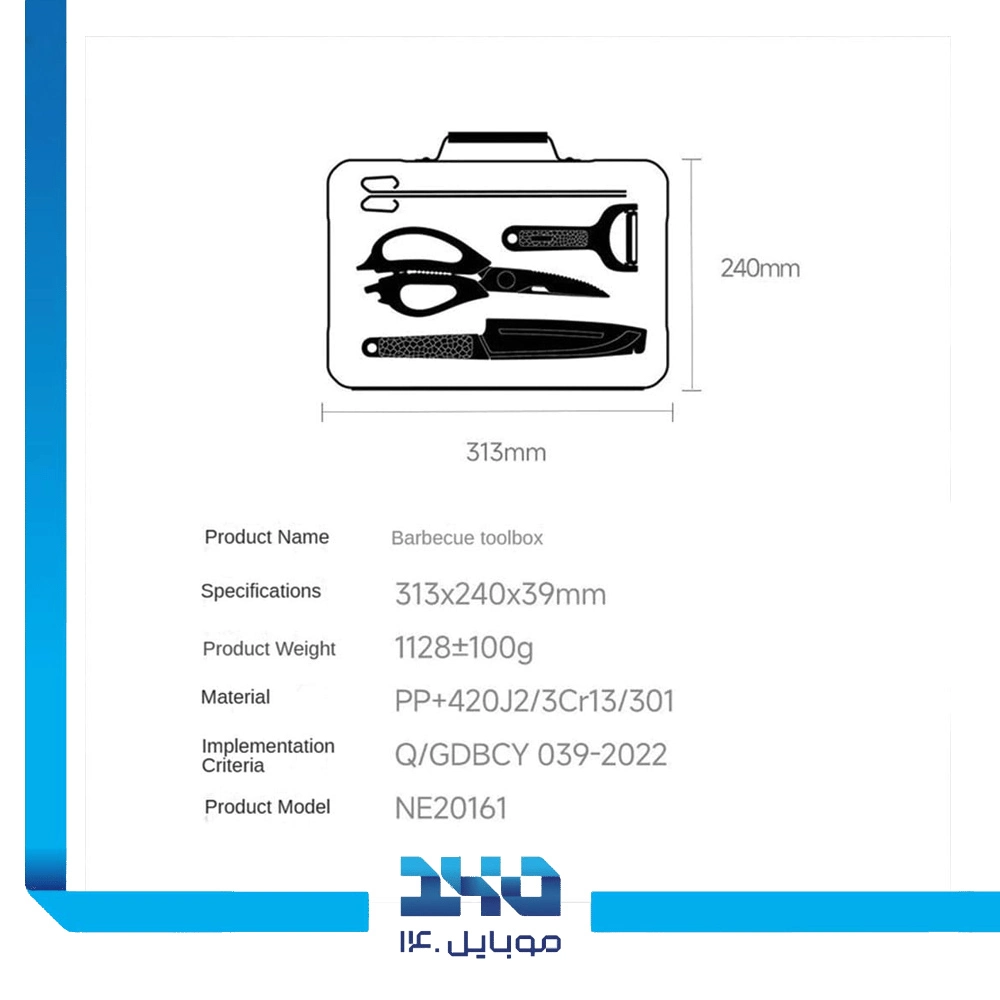 240mm

313mm

| Product Name | Barbecue toolbox |
|---|---|
| Specifications | 313x240x39mm |
| Product Weight | 1128±100g |
| Material | PP+420J2/3Cr13/301 |
| Implementation Criteria | Q/GDBCY 039-2022 |
| Product Model | NE20161 |

140
موبایل ۱۴۰